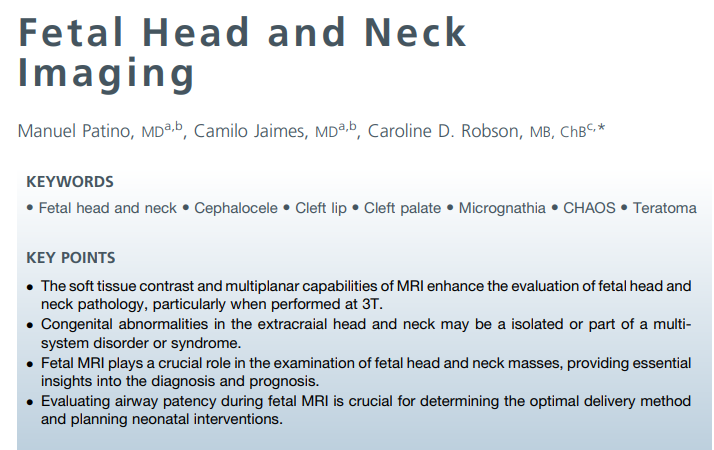 Fetal Head and Neck Imaging

Manuel Patino, MD$^{a,b}$, Camilo Jaimes, MD$^{a,b}$, Caroline D. Robson, MB, ChB$^{c,*}$

KEYWORDS

• Fetal head and neck • Cephalocele • Cleft lip • Cleft palate • Micrognathia • CHAOS • Teratoma

KEY POINTS

• The soft tissue contrast and multiplanar capabilities of MRI enhance the evaluation of fetal head and neck pathology, particularly when performed at 3T.
• Congenital abnormalities in the extracraial head and neck may be a isolated or part of a multisystem disorder or syndrome.
• Fetal MRI plays a crucial role in the examination of fetal head and neck masses, providing essential insights into the diagnosis and prognosis.
• Evaluating airway patency during fetal MRI is crucial for determining the optimal delivery method and planning neonatal interventions.